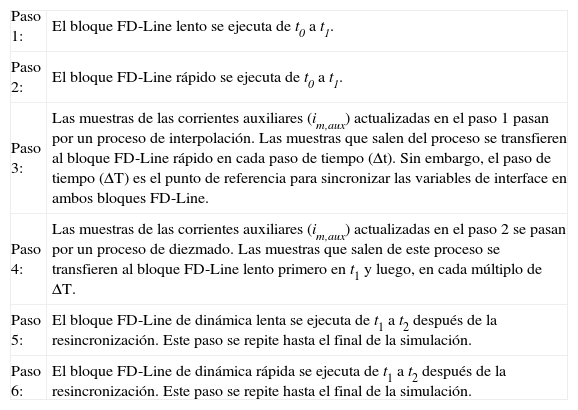 | Paso 1: | El bloque FD-Line lento se ejecuta de $t_0$ a $t_1$. |
|---|---|
| Paso 2: | El bloque FD-Line rápido se ejecuta de $t_0$ a $t_1$. |
| Paso 3: | Las muestras de las corrientes auxiliares ($i_{m,aux}$) actualizadas en el paso 1 pasan por un proceso de interpolación. Las muestras que salen del proceso se transfieren al bloque FD-Line rápido en cada paso de tiempo (Δt). Sin embargo, el paso de tiempo (ΔT) es el punto de referencia para sincronizar las variables de interface en ambos bloques FD-Line. |
| Paso 4: | Las muestras de las corrientes auxiliares ($i_{m,aux}$) actualizadas en el paso 2 se pasan por un proceso de diezmado. Las muestras que salen de este proceso se transfieren al bloque FD-Line lento primero en $t_1$ y luego, en cada múltiplo de ΔT. |
| Paso 5: | El bloque FD-Line de dinámica lenta se ejecuta de $t_1$ a $t_2$ después de la resincronización. Este paso se repite hasta el final de la simulación. |
| Paso 6: | El bloque FD-Line de dinámica rápida se ejecuta de $t_1$ a $t_2$ después de la resincronización. Este paso se repite hasta el final de la simulación. |